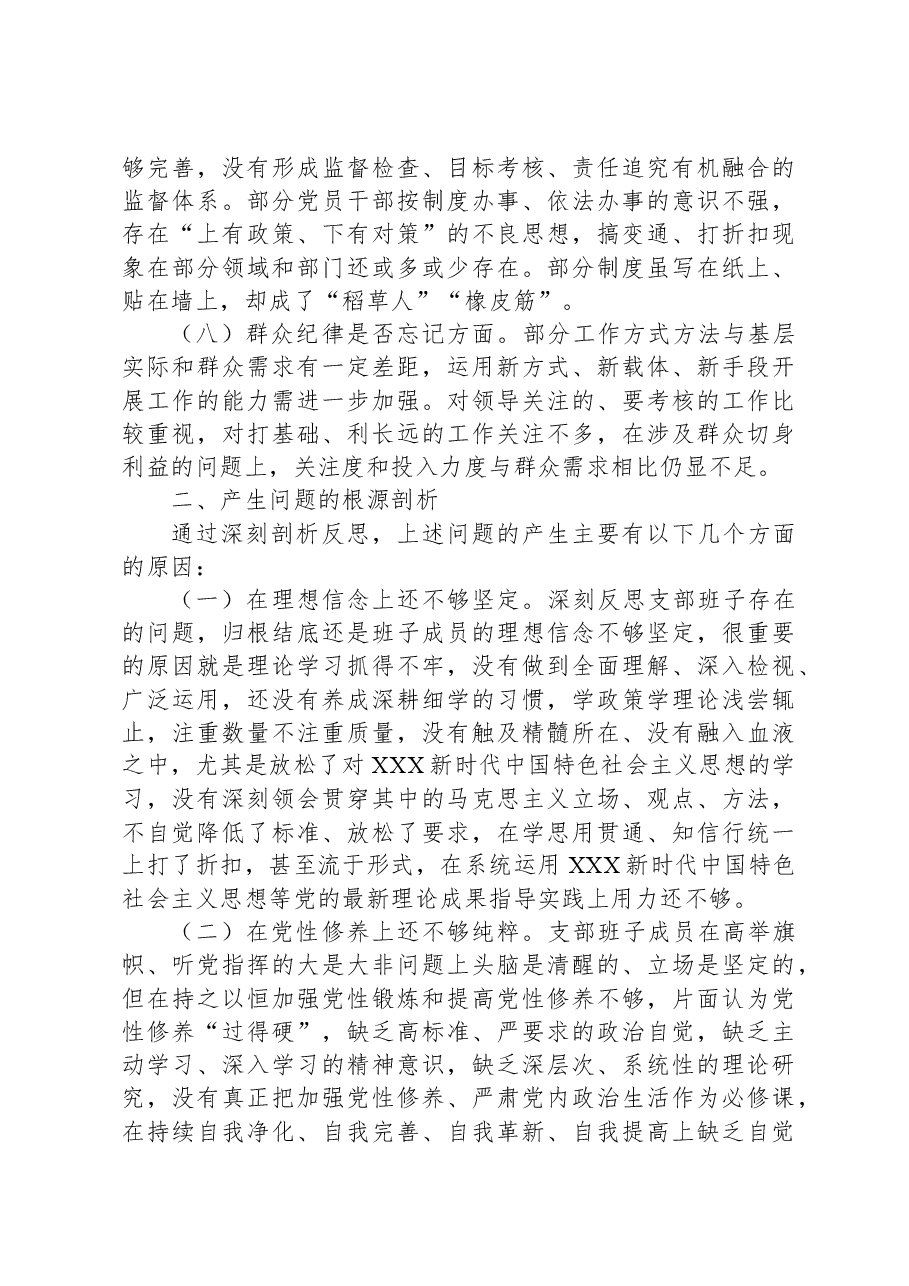 够完善，没有形成监督检查、目标考核、责任追究有机融合的监督体系。部分党员干部按制度办事、依法办事的意识不强，存在“上有政策、下有对策”的不良思想，搞变通、打折扣现象在部分领域和部门还或多或少存在。部分制度虽写在纸上、贴在墙上，却成了“稻草人”“橡皮筋”。

（八）群众纪律是否忘记方面。部分工作方式方法与基层实际和群众需求有一定差距，运用新方式、新载体、新手段开展工作的能力需进一步加强。对领导关注的、要考核的工作比较重视，对打基础、利长远的工作关注不多，在涉及群众切身利益的问题上，关注度和投入力度与群众需求相比仍显不足。

二、产生问题的根源剖析

通过深刻剖析反思，上述问题的产生主要有以下几个方面的原因：

（一）在理想信念上还不够坚定。深刻反思支部班子存在的问题，归根结底还是班子成员的理想信念不够坚定，很重要的原因就是理论学习抓得不牢，没有做到全面理解、深入检视、广泛运用，还没有养成深耕细学的习惯，学政策学理论浅尝辄止，注重数量不注重质量，没有触及精髓所在、没有融入血液之中，尤其是放松了对XXX新时代中国特色社会主义思想的学习，没有深刻领会贯穿其中的马克思主义立场、观点、方法，不自觉降低了标准、放松了要求，在学思用贯通、知信行统一上打了折扣，甚至流于形式，在系统运用XXX新时代中国特色社会主义思想等党的最新理论成果指导实践上用力还不够。

（二）在党性修养上还不够纯粹。支部班子成员在高举旗帜、听党指挥的大是大非问题上头脑是清醒的、立场是坚定的，但在持之以恒加强党性锻炼和提高党性修养不够，片面认为党性修养“过得硬”，缺乏高标准、严要求的政治自觉，缺乏主动学习、深入学习的精神意识，缺乏深层次、系统性的理论研究，没有真正把加强党性修养、严肃党内政治生活作为必修课，在持续自我净化、自我完善、自我革新、自我提高上缺乏自觉